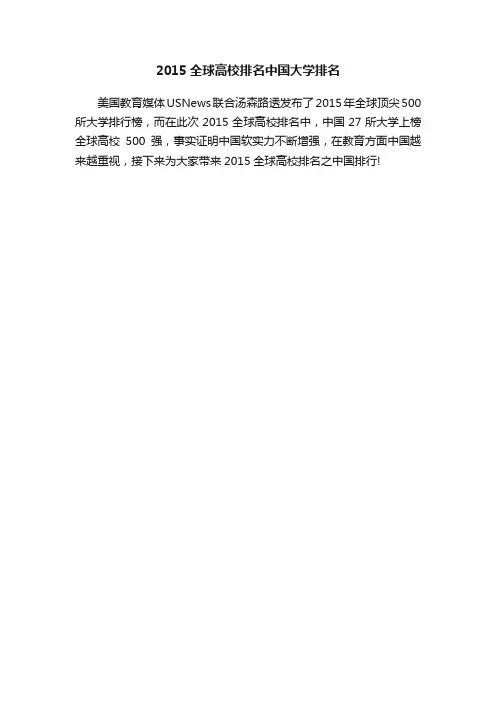 2015全球高校排名中国大学排名

美国教育媒体USNews联合汤森路透发布了2015年全球顶尖500所大学排行榜，而在此次2015全球高校排名中，中国27所大学上榜全球高校500强，事实证明中国软实力不断增强，在教育方面中国越来越重视，接下来为大家带来2015全球高校排名之中国排行!